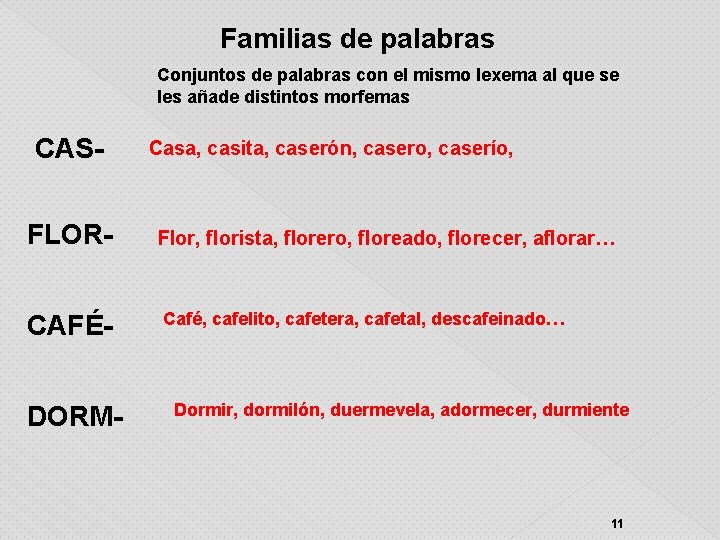 Familias de palabras

Conjuntos de palabras con el mismo lexema al que se les añade distintos morfemas

CAS-

Casa, casita, caserón, casero, caserío,

FLOR-

Flor, florista, florero, floreado, florecer, aflorar…

CAFÉ-

Café, cafelito, cafetera, cafetal, descafeinado…

DORM-

Dormir, dormilón, duermevela, adormecer, durmiente

11